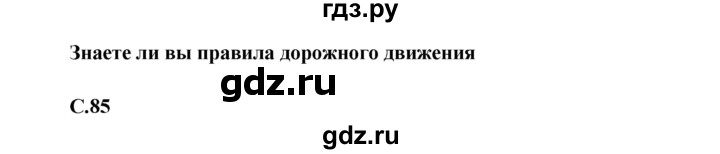 гдз.ру

Знаете ли вы правила дорожного движения

gdz.ru

С.85

gdz.ru